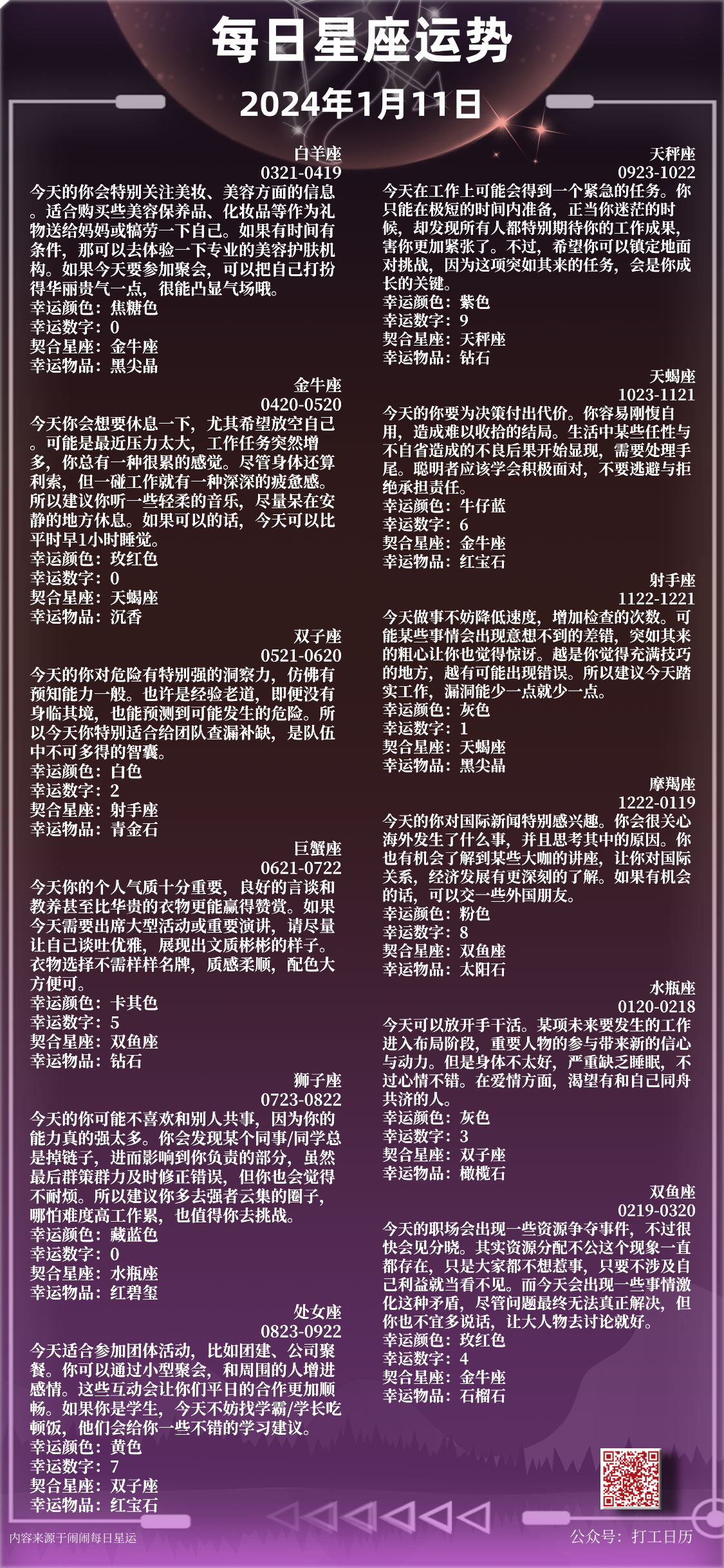 每日星座运势
2024年1月11日

白羊座
0321-0419
今天的你会特别关注美妆、美容方面的信息。适合购买些美容保养品、化妆品等作为礼物送给妈妈或犒劳一下自己。如果有时间有条件，那可以去体验一下专业的美容护肤机构。如果今天要参加聚会，可以把自己打扮得华丽贵气一点，很能凸显气场哦。
幸运颜色：焦糖色
幸运数字：0
契合星座：金牛座
幸运物品：黑尖晶

金牛座
0420-0520
今天你会想要休息一下，尤其希望放空自己。可能是最近压力太大，工作任务突然增多，你总有一种很累的感觉。尽管身体还算利索，但一碰工作就有一种深深的疲惫感。所以建议你听一些轻柔的音乐，尽量呆在安静的地方休息。如果可以的话，今天可以比平时早1小时睡觉。
幸运颜色：玫红色
幸运数字：0
契合星座：天蝎座
幸运物品：沉香

双子座
0521-0620
今天的你对危险有特别强的洞察力，仿佛有预知能力一般。也许是经验老道，即便没有身临其境，也能预测到可能发生的危险。所以今天你特别适合给团队查漏补缺，是队伍中不可多得的智囊。
幸运颜色：白色
幸运数字：2
契合星座：射手座
幸运物品：青金石

巨蟹座
0621-0722
今天你的个人气质十分重要，良好的言谈和教养甚至比华贵的衣物更能赢得赞赏。如果今天需要出席大型活动或重要演讲，请尽量让自己谈吐优雅，展现出文质彬彬的样子。衣物选择不需样样名牌，质感柔顺，配色大方便可。
幸运颜色：卡其色
幸运数字：5
契合星座：双鱼座
幸运物品：钻石

狮子座
0723-0822
今天的你可能不喜欢和别人共事，因为你的能力真的强太多。你会发现某个同事/同学总是掉链子，进而影响到你负责的部分，虽然最后群策群力及时修正错误，但你也会觉得不耐烦。所以建议你多去强者云集的圈子，哪怕难度高工作累，也值得你去挑战。
幸运颜色：藏蓝色
幸运数字：0
契合星座：水瓶座
幸运物品：红碧玺

处女座
0823-0922
今天适合参加团体活动，比如团建、公司聚餐。你可以通过小型聚会，和周围的人增进感情。这些互动会让你们平日的合作更加顺畅。如果你是学生，今天不妨找学霸/学长吃顿饭，他们会给你一些不错的学习建议。
幸运颜色：黄色
幸运数字：7
契合星座：双子座
幸运物品：红宝石

天秤座
0923-1022
今天在工作上可能会得到一个紧急的任务。你只能在极短的时间内准备，正当你迷茫的时候，却发现所有人都特别期待你的工作成果，害你更加紧张了。不过，希望你可以镇定地面对挑战，因为这项突如其来的任务，会是你成长的关键。
幸运颜色：紫色
幸运数字：9
契合星座：天秤座
幸运物品：钻石

天蝎座
1023-1121
今天的你要为决策付出代价。你容易刚愎自用，造成难以收拾的结局。生活中某些任性与不自省造成的不良后果开始显现，需要处理手尾。聪明者应该学会积极面对，不要逃避与拒绝承担责任。
幸运颜色：牛仔蓝
幸运数字：6
契合星座：金牛座
幸运物品：红宝石

射手座
1122-1221
今天做事不妨降低速度，增加检查的次数。可能某些事情会出现意想不到的差错，突如其来的粗心让你也觉得惊讶。越是你觉得充满技巧的地方，越有可能出现错误。所以建议今天踏实工作，漏洞能少一点就少一点。
幸运颜色：灰色
幸运数字：1
契合星座：天蝎座
幸运物品：黑尖晶

摩羯座
1222-0119
今天的你对国际新闻特别感兴趣。你会很关心海外发生了什么事，并且思考其中的原因。你也有机会了解到某些大咖的讲座，让你对国际关系，经济发展有更深刻的了解。如果有机会的话，可以交一些外国朋友。
幸运颜色：粉色
幸运数字：8
契合星座：双鱼座
幸运物品：太阳石

水瓶座
0120-0218
今天可以放开手干活。某项未来要发生的工作进入布局阶段，重要人物的参与带来新的信心与动力。但是身体不太好，严重缺乏睡眠，不过心情不错。在爱情方面，渴望有和自己同舟共济的人。
幸运颜色：灰色
幸运数字：3
契合星座：双子座
幸运物品：橄榄石

双鱼座
0219-0320
今天的职场会出现一些资源争夺事件，不过很快会见分晓。其实资源分配不公这个现象一直都存在，只是大家都不想惹事，只要不涉及自己利益就当看不见。而今天会出现一些事情激化这种矛盾，尽管问题最终无法真正解决，但你也不宜多说话，让大人物去讨论就好。
幸运颜色：玫红色
幸运数字：4
契合星座：金牛座
幸运物品：石榴石

内容来源于闹闹每日星运
公众号：打工日历